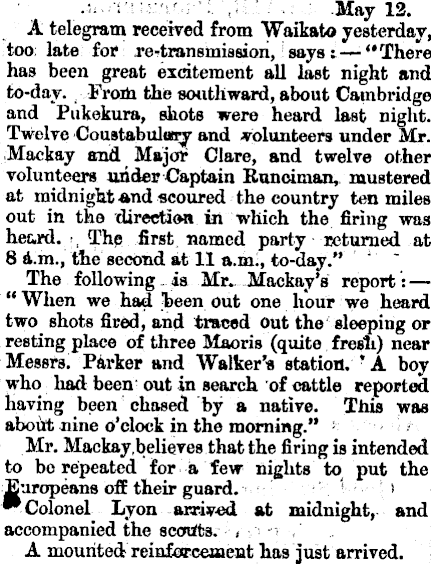 May 12.

A telegram received from Waikato yesterday, too late for re-transmission, says:—"There has been great excitement all last night and to-day. From the southward, about Cambridge and Pukekura, shots were heard last night. Twelve Coustabulary and volunteers under Mr. Mackay and Major Clare, and twelve other volunteers under Captain Runciman, mustered at midnight and scoured the country ten miles out in the direction in which the firing was heard. The first named party returned at 8 a.m., the second at 11 a.m., to-day."

The following is Mr. Mackay's report:—"When we had been out one hour we heard two shots fired, and traced out the sleeping or resting place of three Maoris (quite fresh) near Messrs. Parker and Walker's station. A boy who had been out in search of cattle reported having been chased by a native. This was about nine o'clock in the morning."

Mr. Mackay believes that the firing is intended to be repeated for a few nights to put the Europeans off their guard.

Colonel Lyon arrived at midnight, and accompanied the scouts.

A mounted reinforcement has just arrived.